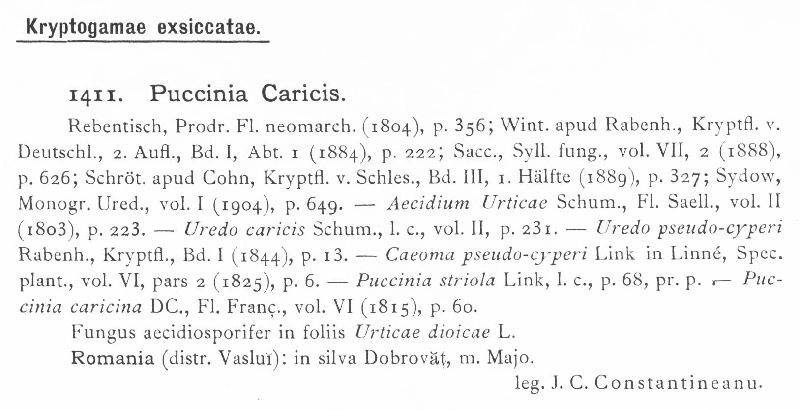 Kryptogamae exsiccatae.

1411. Puccinia Caricis.

Rebentisch, Prodr. Fl. neomarch. (1804), p. 356; Wint. apud Rabenh., Kryptfl. v. Deutschl., 2. Aufl., Bd. I, Abt. 1 (1884), p. 222; Sacc., Syll. fung., vol. VII, 2 (1888), p. 626; Schröt. apud Cohn, Kryptfl. v. Schles., Bd. III, 1. Hälfte (1889), p. 327; Sydow, Monogr. Ured., vol. I (1904), p. 649. — Aecidium Urticae Schum., Fl. Saell., vol. II (1803), p. 223. — Uredo caricis Schum., l. c., vol. II, p. 231. — Uredo pseudo-cyperi Rabenh., Kryptfl., Bd. I (1844), p. 13. — Caeoma pseudo-cyperi Link in Linné, Spec. plant., vol. VI, pars 2 (1825), p. 6. — Puccinia striola Link, l. c., p. 68, pr. p. — Puccinia caricina DC., Fl. Franç., vol. VI (1815), p. 60.

Fungus aecidiosporifer in foliis Urticae dioicae L.

Romania (distr. Vasluĭ): in silva Dobrovăț, m. Majo.

leg. J. C. Constantineanu.